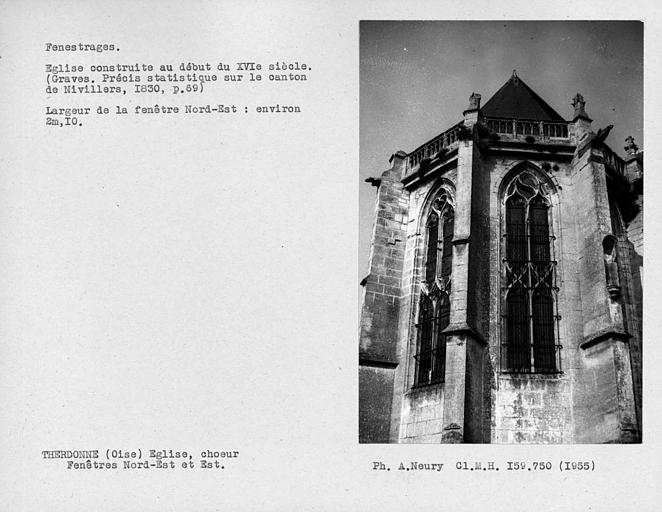 Fenestrages.

Eglise construite au début du XVIe siècle. (Graves. Précis statistique sur le canton de Nivillers, I830, p.69)

Largeur de la fenêtre Nord-Est : environ 2m,I0.

THERDONNE (Oise) Eglise, choeur
Fenêtres Nord-Est et Est.

Ph. A.Neury Cl.M.H. I59.750 (I955)